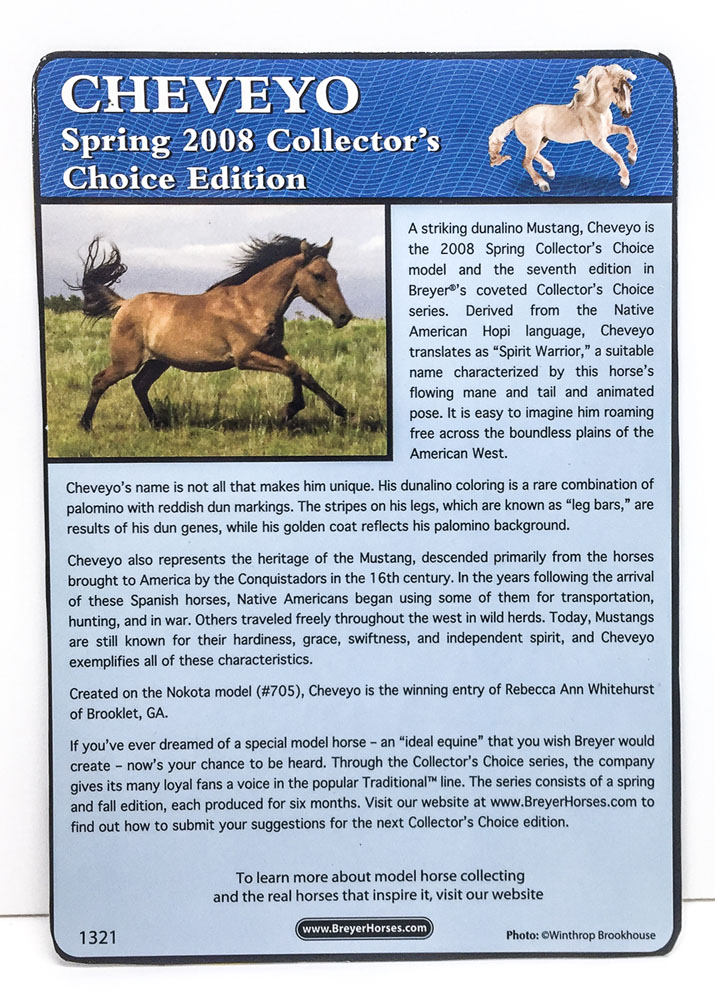 CHEVEYO
Spring 2008 Collector's Choice Edition

A striking dunalino Mustang, Cheveyo is the 2008 Spring Collector's Choice model and the seventh edition in Breyer®'s coveted Collector's Choice series. Derived from the Native American Hopi language, Cheveyo translates as "Spirit Warrior," a suitable name characterized by this horse's flowing mane and tail and animated pose. It is easy to imagine him roaming free across the boundless plains of the American West.

Cheveyo's name is not all that makes him unique. His dunalino coloring is a rare combination of palomino with reddish dun markings. The stripes on his legs, which are known as "leg bars," are results of his dun genes, while his golden coat reflects his palomino background.

Cheveyo also represents the heritage of the Mustang, descended primarily from the horses brought to America by the Conquistadors in the 16th century. In the years following the arrival of these Spanish horses, Native Americans began using some of them for transportation, hunting, and in war. Others traveled freely throughout the west in wild herds. Today, Mustangs are still known for their hardiness, grace, swiftness, and independent spirit, and Cheveyo exemplifies all of these characteristics.

Created on the Nokota model (#705), Cheveyo is the winning entry of Rebecca Ann Whitehurst of Brooklet, GA.

If you've ever dreamed of a special model horse – an "ideal equine" that you wish Breyer would create – now's your chance to be heard. Through the Collector's Choice series, the company gives its many loyal fans a voice in the popular Traditional™ line. The series consists of a spring and fall edition, each produced for six months. Visit our website at www.BreyerHorses.com to find out how to submit your suggestions for the next Collector's Choice edition.

To learn more about model horse collecting and the real horses that inspire it, visit our website

1321

www.BreyerHorses.com

Photo: ©Winthrop Brookhouse